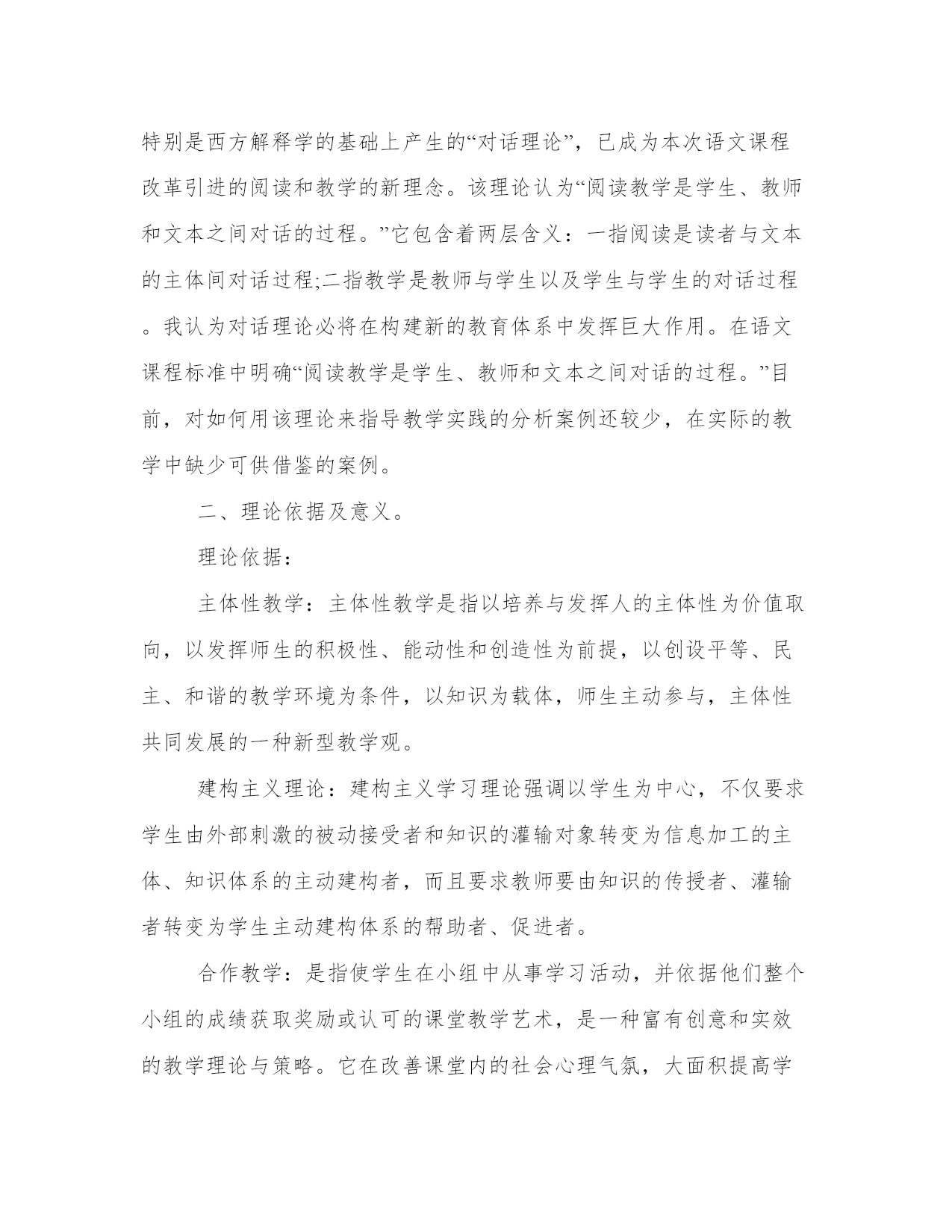 特别是西方解释学的基础上产生的“对话理论”，已成为本次语文课程改革引进的阅读和教学的新理念。该理论认为“阅读教学是学生、教师和文本之间对话的过程。”它包含着两层含义：一指阅读是读者与文本的主体间对话过程;二指教学是教师与学生以及学生与学生的对话过程。我认为对话理论必将在构建新的教育体系中发挥巨大作用。在语文课程标准中明确“阅读教学是学生、教师和文本之间对话的过程。”目前，对如何用该理论来指导教学实践的分析案例还较少，在实际的教学中缺少可供借鉴的案例。

二、理论依据及意义。

理论依据：

主体性教学：主体性教学是指以培养与发挥人的主体性为价值取向，以发挥师生的积极性、能动性和创造性为前提，以创设平等、民主、和谐的教学环境为条件，以知识为载体，师生主动参与，主体性共同发展的一种新型教学观。

建构主义理论：建构主义学习理论强调以学生为中心，不仅要求学生由外部刺激的被动接受者和知识的灌输对象转变为信息加工的主体、知识体系的主动建构者，而且要求教师要由知识的传授者、灌输者转变为学生主动建构体系的帮助者、促进者。

合作教学：是指使学生在小组中从事学习活动，并依据他们整个小组的成绩获取奖励或认可的课堂教学艺术，是一种富有创意和实效的教学理论与策略。它在改善课堂内的社会心理气氛，大面积提高学